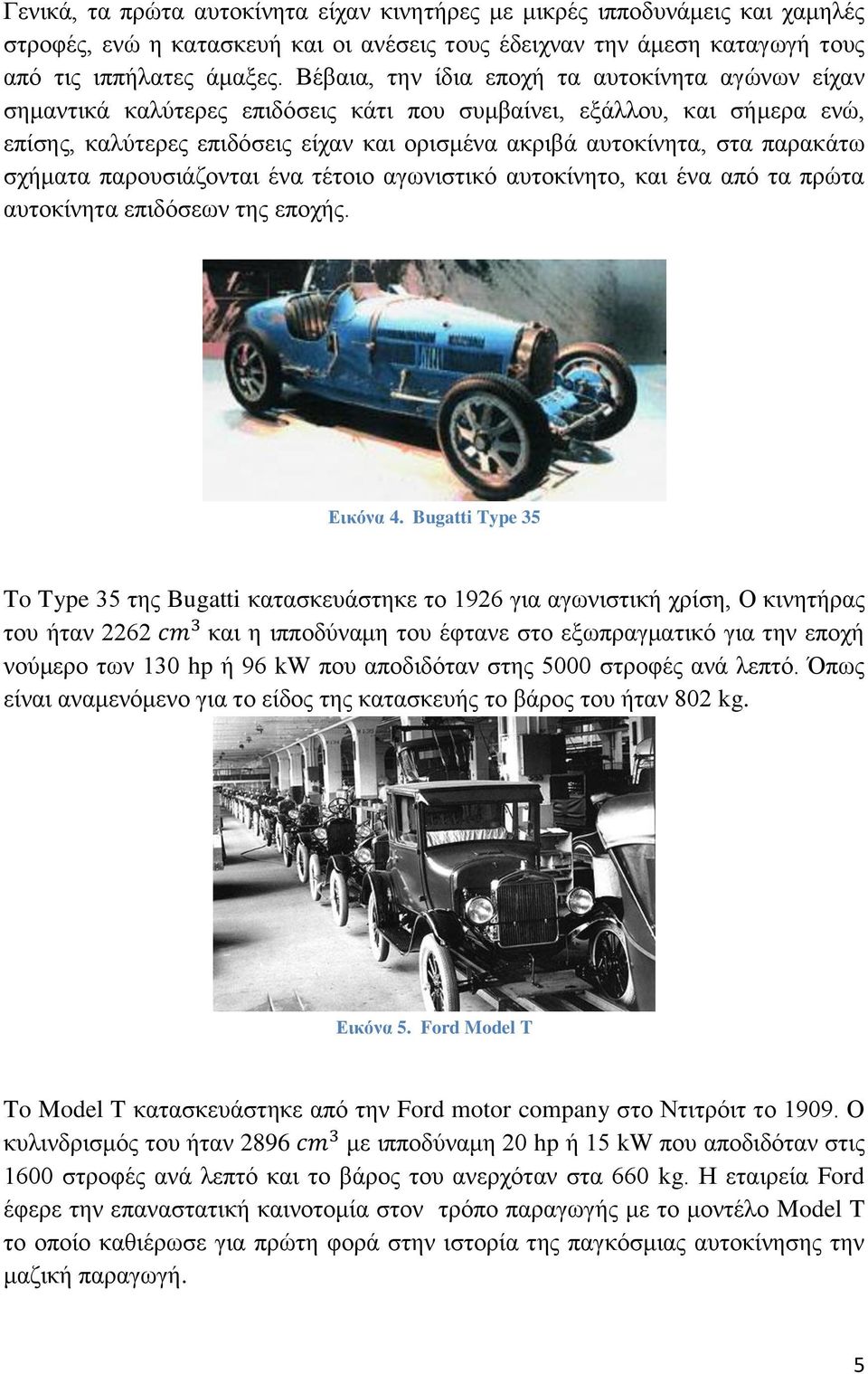 Γενικά, τα πρώτα αυτοκίνητα είχαν κινητήρες με μικρές ιπποδυνάμεις και χαμηλές στροφές, ενώ η κατασκευή και οι ανέσεις τους έδειχναν την άμεση καταγωγή τους από τις ιππήλατες άμαξες. Βέβαια, την ίδια εποχή τα αυτοκίνητα αγώνων είχαν σημαντικά καλύτερες επιδόσεις κάτι που συμβαίνει, εξάλλου, και σήμερα ενώ, επίσης, καλύτερες επιδόσεις είχαν και ορισμένα ακριβά αυτοκίνητα, στα παρακάτω σχήματα παρουσιάζονται ένα τέτοιο αγωνιστικό αυτοκίνητο, και ένα από τα πρώτα αυτοκίνητα επιδόσεων της εποχής.

Εικόνα 4. Bugatti Type 35

Το Type 35 της Bugatti κατασκευάστηκε το 1926 για αγωνιστική χρίση, Ο κινητήρας του ήταν 2262 $cm^3$ και η ιπποδύναμη του έφτανε στο εξωπραγματικό για την εποχή νούμερο των 130 hp ή 96 kW που αποδιδόταν στης 5000 στροφές ανά λεπτό. Όπως είναι αναμενόμενο για το είδος της κατασκευής το βάρος του ήταν 802 kg.

Εικόνα 5. Ford Model T

Το Model T κατασκευάστηκε από την Ford motor company στο Ντιτρόιτ το 1909. Ο κυλινδρισμός του ήταν 2896 $cm^3$ με ιπποδύναμη 20 hp ή 15 kW που αποδιδόταν στις 1600 στροφές ανά λεπτό και το βάρος του ανερχόταν στα 660 kg. Η εταιρεία Ford έφερε την επαναστατική καινοτομία στον τρόπο παραγωγής με το μοντέλο Model T το οποίο καθιέρωσε για πρώτη φορά στην ιστορία της παγκόσμιας αυτοκίνησης την μαζική παραγωγή.

5